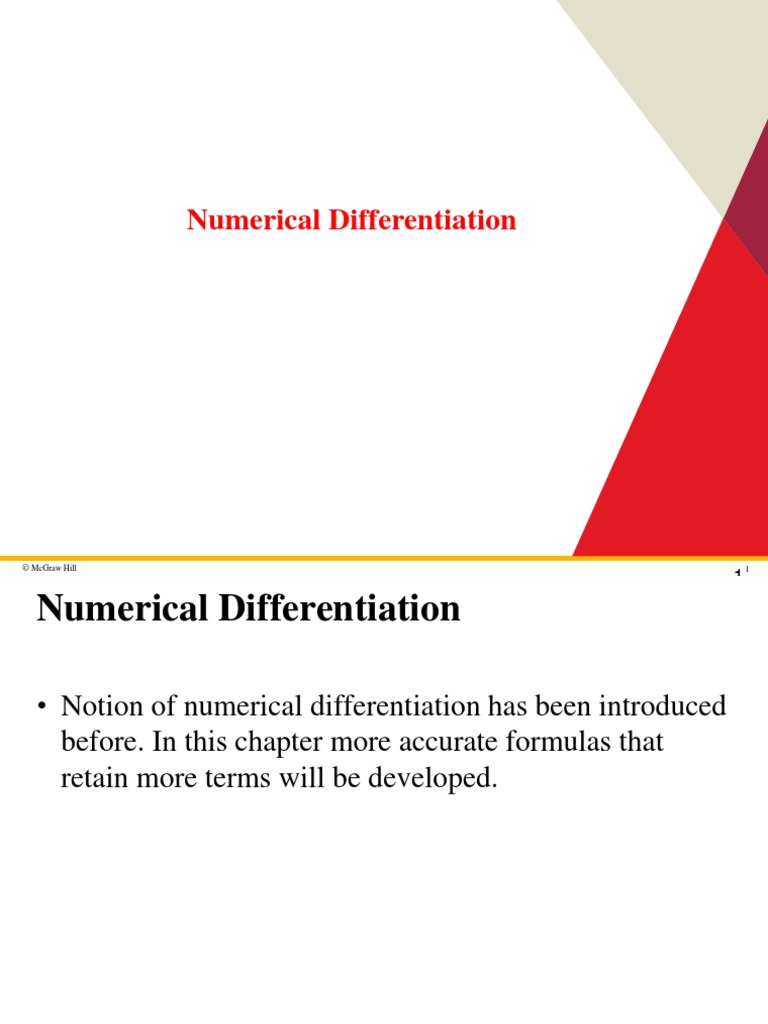 Numerical Differentiation

© McGraw Hill

1 1

Numerical Differentiation

• Notion of numerical differentiation has been introduced before. In this chapter more accurate formulas that retain more terms will be developed.